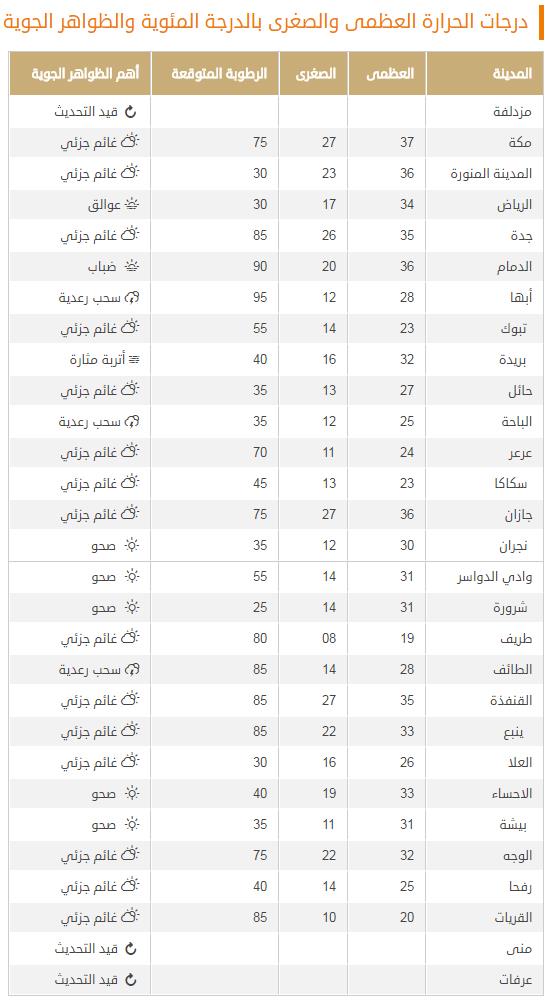 درجات الحرارة العظمى والصغرى بالدرجة المئوية والظواهر الجوية

| المدينة | العظمى | الصغرى | الرطوبة المتوقعة | أهم الظواهر الجوية |
|---|---|---|---|---|
| مزدلفة | | | | قيد التحديث |
| مكة | 37 | 27 | 75 | غائم جزئي |
| المدينة المنورة | 36 | 23 | 30 | غائم جزئي |
| الرياض | 34 | 17 | 30 | عوالق |
| جدة | 35 | 26 | 85 | غائم جزئي |
| الدمام | 36 | 20 | 90 | ضباب |
| أبها | 28 | 12 | 95 | سحب رعدية |
| تبوك | 23 | 14 | 55 | غائم جزئي |
| بريدة | 32 | 16 | 40 | أتربة مثارة |
| حائل | 27 | 13 | 35 | غائم جزئي |
| الباحة | 25 | 12 | 35 | سحب رعدية |
| عرعر | 24 | 11 | 70 | غائم جزئي |
| سكاكا | 23 | 13 | 45 | غائم جزئي |
| جازان | 36 | 27 | 75 | غائم جزئي |
| نجران | 30 | 12 | 35 | صحو |
| وادي الدواسر | 31 | 14 | 55 | صحو |
| شرورة | 31 | 14 | 25 | صحو |
| طريف | 19 | 08 | 80 | غائم جزئي |
| الطائف | 28 | 14 | 85 | سحب رعدية |
| القنفذة | 35 | 27 | 85 | غائم جزئي |
| ينبع | 33 | 22 | 85 | غائم جزئي |
| العلا | 26 | 16 | 30 | غائم جزئي |
| الاحساء | 33 | 19 | 40 | صحو |
| بيشة | 31 | 11 | 35 | صحو |
| الوجه | 32 | 22 | 75 | غائم جزئي |
| رفحا | 25 | 14 | 40 | غائم جزئي |
| القريات | 20 | 10 | 85 | غائم جزئي |
| منى | | | | قيد التحديث |
| عرفات | | | | قيد التحديث |